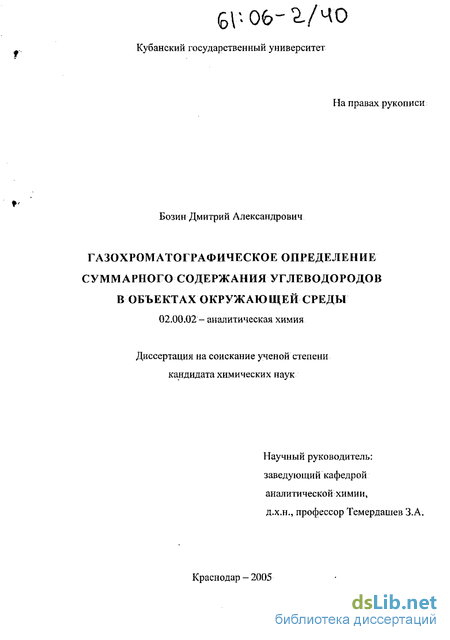 61:06-2/40

Кубанский государственный университет

На правах рукописи

Бозин Дмитрий Александрович

ГАЗОХРОМАТОГРАФИЧЕСКОЕ ОПРЕДЕЛЕНИЕ СУММАРНОГО СОДЕРЖАНИЯ УГЛЕВОДОРОДОВ В ОБЪЕКТАХ ОКРУЖАЮЩЕЙ СРЕДЫ

02.00.02 – аналитическая химия

Диссертация на соискание ученой степени кандидата химических наук

Научный руководитель:
заведующий кафедрой
аналитической химии,
д.х.н., профессор Темердашев З.А.

Краснодар – 2005

dsLib.net
библиотека диссертаций